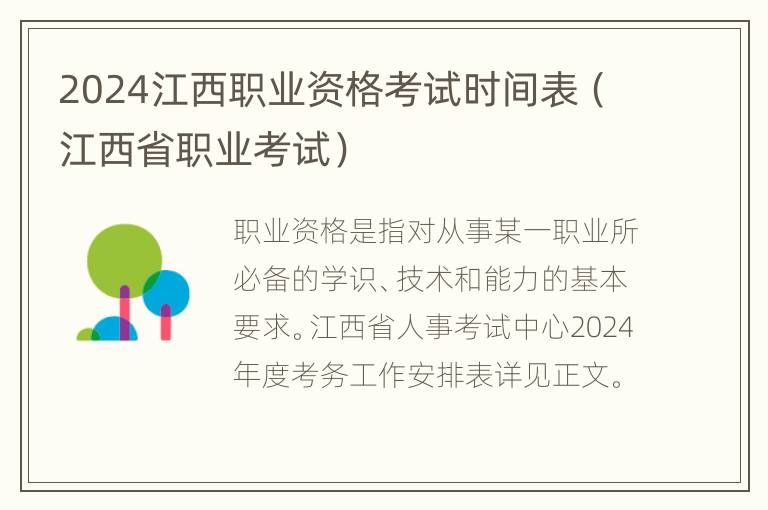 2024江西职业资格考试时间表（江西省职业考试）

职业资格是指对从事某一职业所必备的学识、技术和能力的基本要求。江西省人事考试中心2024年度考务工作安排表详见正文。